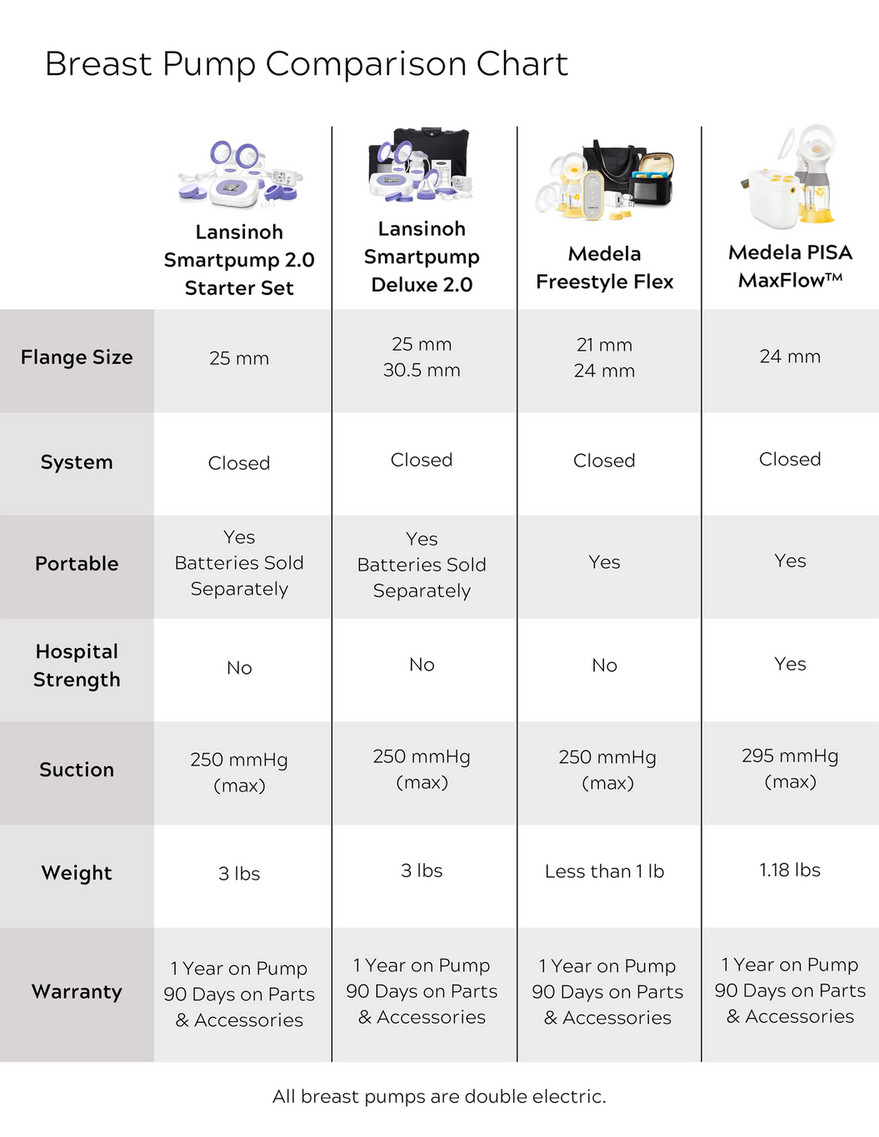 Breast Pump Comparison Chart

| | Lansinoh Smartpump 2.0 Starter Set | Lansinoh Smartpump Deluxe 2.0 | Medela Freestyle Flex | Medela PISA MaxFlow™ |
|---|---|---|---|---|
| Flange Size | 25 mm | 25 mm 30.5 mm | 21 mm 24 mm | 24 mm |
| System | Closed | Closed | Closed | Closed |
| Portable | Yes Batteries Sold Separately | Yes Batteries Sold Separately | Yes | Yes |
| Hospital Strength | No | No | No | Yes |
| Suction | 250 mmHg (max) | 250 mmHg (max) | 250 mmHg (max) | 295 mmHg (max) |
| Weight | 3 lbs | 3 lbs | Less than 1 lb | 1.18 lbs |
| Warranty | 1 Year on Pump 90 Days on Parts & Accessories | 1 Year on Pump 90 Days on Parts & Accessories | 1 Year on Pump 90 Days on Parts & Accessories | 1 Year on Pump 90 Days on Parts & Accessories |

All breast pumps are double electric.